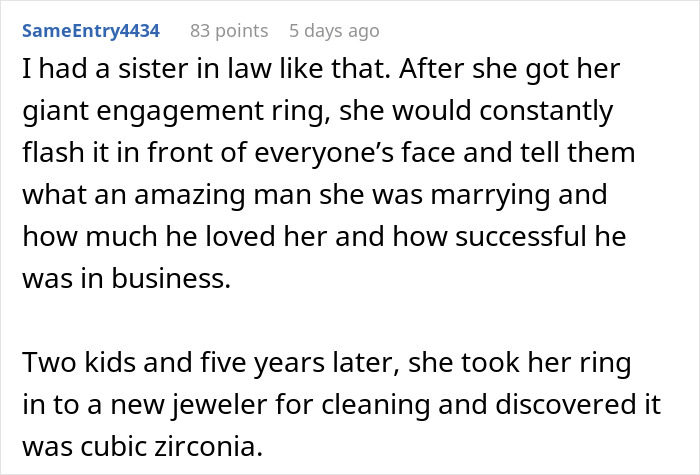 SameEntry4434 83 points 5 days ago

I had a sister in law like that. After she got her giant engagement ring, she would constantly flash it in front of everyone's face and tell them what an amazing man she was marrying and how much he loved her and how successful he was in business.

Two kids and five years later, she took her ring in to a new jeweler for cleaning and discovered it was cubic zirconia.